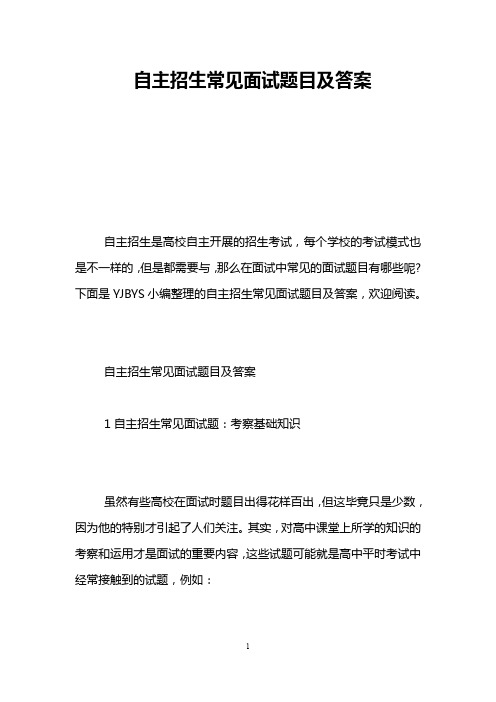 自主招生常见面试题目及答案

自主招生是高校自主开展的招生考试，每个学校的考试模式也是不一样的，但是都需要与，那么在面试中常见的面试题目有哪些呢?下面是 YJBYS 小编整理的自主招生常见面试题目及答案，欢迎阅读。

自主招生常见面试题目及答案

1 自主招生常见面试题：考察基础知识

虽然有些高校在面试时题目出得花样百出，但这毕竟只是少数，因为他的特别才引起了人们关注。其实，对高中课堂上所学的知识的考察和运用才是面试的重要内容，这些试题可能就是高中平时考试中经常接触到的试题，例如：

1